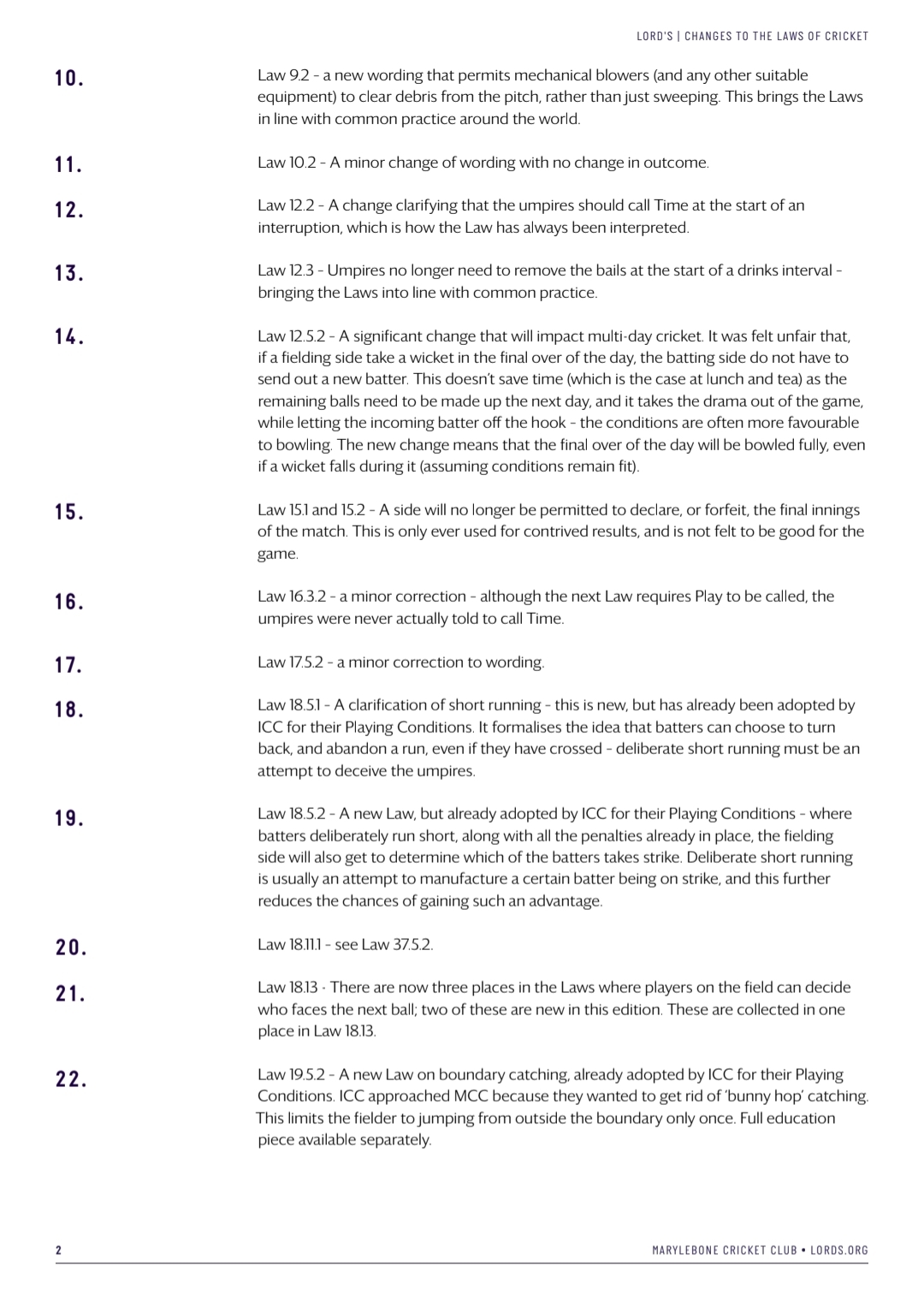 LORD'S | CHANGES TO THE LAWS OF CRICKET

10. Law 9.2 - a new wording that permits mechanical blowers (and any other suitable equipment) to clear debris from the pitch, rather than just sweeping. This brings the Laws in line with common practice around the world.

11. Law 10.2 - A minor change of wording with no change in outcome.

12. Law 12.2 - A change clarifying that the umpires should call Time at the start of an interruption, which is how the Law has always been interpreted.

13. Law 12.3 - Umpires no longer need to remove the bails at the start of a drinks interval - bringing the Laws into line with common practice.

14. Law 12.5.2 - A significant change that will impact multi-day cricket. It was felt unfair that, if a fielding side take a wicket in the final over of the day, the batting side do not have to send out a new batter. This doesn't save time (which is the case at lunch and tea) as the remaining balls need to be made up the next day, and it takes the drama out of the game, while letting the incoming batter off the hook - the conditions are often more favourable to bowling. The new change means that the final over of the day will be bowled fully, even if a wicket falls during it (assuming conditions remain fit).

15. Law 15.1 and 15.2 - A side will no longer be permitted to declare, or forfeit, the final innings of the match. This is only ever used for contrived results, and is not felt to be good for the game.

16. Law 16.3.2 - a minor correction - although the next Law requires Play to be called, the umpires were never actually told to call Time.

17. Law 17.5.2 - a minor correction to wording.

18. Law 18.5.1 - A clarification of short running - this is new, but has already been adopted by ICC for their Playing Conditions. It formalises the idea that batters can choose to turn back, and abandon a run, even if they have crossed - deliberate short running must be an attempt to deceive the umpires.

19. Law 18.5.2 - A new Law, but already adopted by ICC for their Playing Conditions - where batters deliberately run short, along with all the penalties already in place, the fielding side will also get to determine which of the batters takes strike. Deliberate short running is usually an attempt to manufacture a certain batter being on strike, and this further reduces the chances of gaining such an advantage.

20. Law 18.11.1 - see Law 37.5.2.

21. Law 18.13 - There are now three places in the Laws where players on the field can decide who faces the next ball; two of these are new in this edition. These are collected in one place in Law 18.13.

22. Law 19.5.2 - A new Law on boundary catching, already adopted by ICC for their Playing Conditions. ICC approached MCC because they wanted to get rid of 'bunny hop' catching. This limits the fielder to jumping from outside the boundary only once. Full education piece available separately.

2 MARYLEBONE CRICKET CLUB • LORDS.ORG